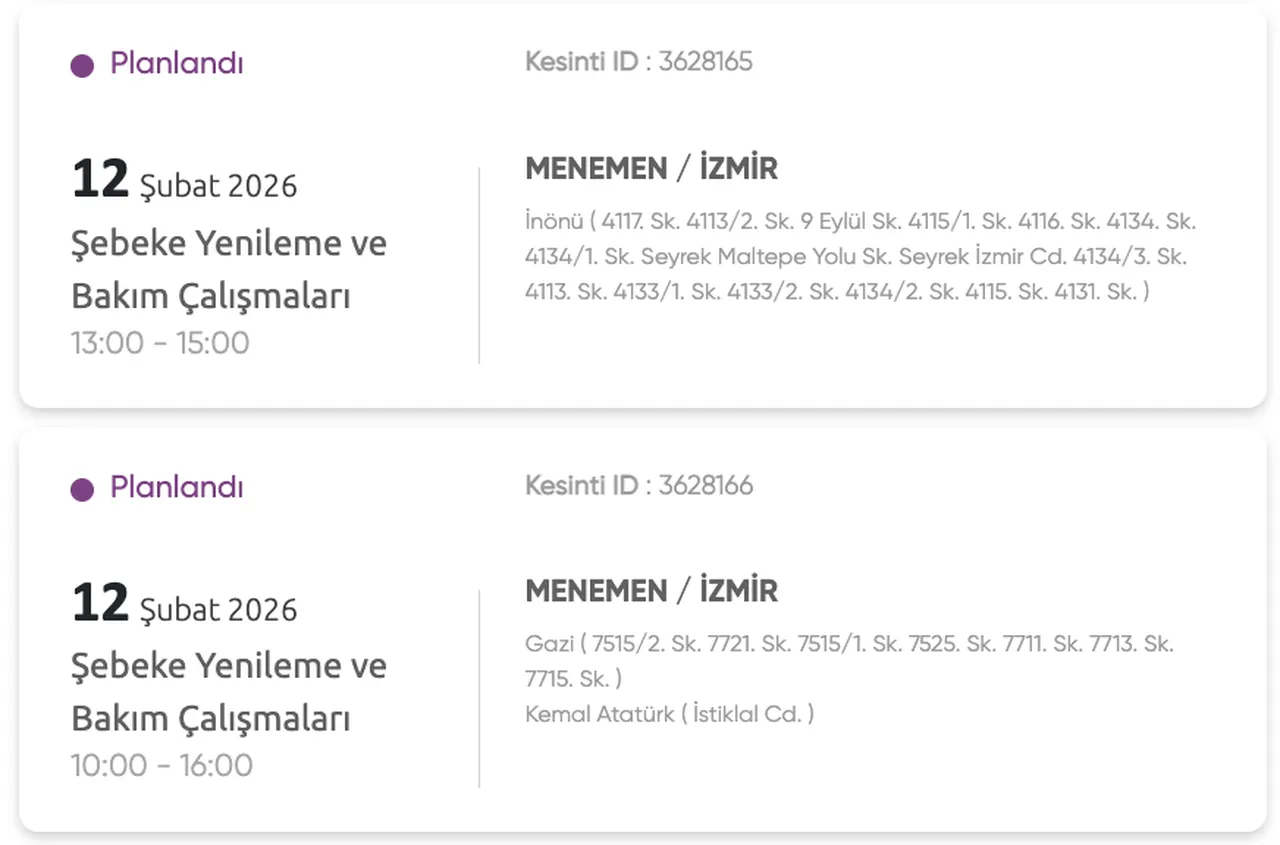 Planlandı

Kesinti ID : 3628165

12 Şubat 2026
Şebeke Yenileme ve Bakım Çalışmaları
13:00 - 15:00

MENEMEN / İZMİR

İnönü ( 4117. Sk. 4113/2. Sk. 9 Eylül Sk. 4115/1. Sk. 4116. Sk. 4134. Sk. 4134/1. Sk. Seyrek Maltepe Yolu Sk. Seyrek İzmir Cd. 4134/3. Sk. 4113. Sk. 4133/1. Sk. 4133/2. Sk. 4134/2. Sk. 4115. Sk. 4131. Sk. )

Planlandı

Kesinti ID : 3628166

12 Şubat 2026
Şebeke Yenileme ve Bakım Çalışmaları
10:00 - 16:00

MENEMEN / İZMİR

Gazi ( 7515/2. Sk. 7721. Sk. 7515/1. Sk. 7525. Sk. 7711. Sk. 7713. Sk. 7715. Sk. )
Kemal Atatürk ( İstiklal Cd. )